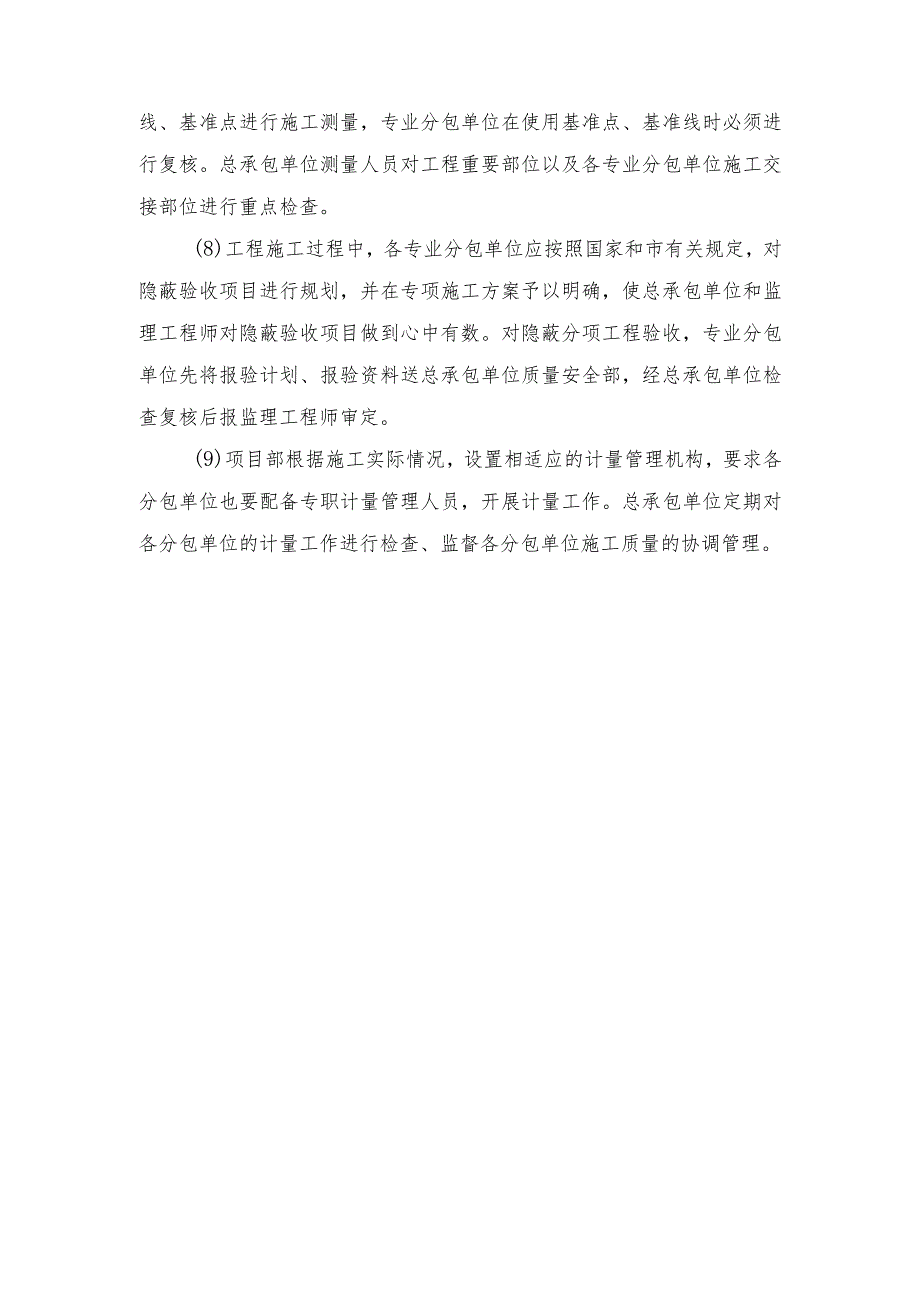 线、基准点进行施工测量，专业分包单位在使用基准点、基准线时必须进行复核。总承包单位测量人员对工程重要部位以及各专业分包单位施工交接部位进行重点检查。

(8)工程施工过程中，各专业分包单位应按照国家和市有关规定，对隐蔽验收项目进行规划，并在专项施工方案予以明确，使总承包单位和监理工程师对隐蔽验收项目做到心中有数。对隐蔽分项工程验收，专业分包单位先将报验计划、报验资料送总承包单位质量安全部，经总承包单位检查复核后报监理工程师审定。

(9)项目部根据施工实际情况，设置相适应的计量管理机构，要求各分包单位也要配备专职计量管理人员，开展计量工作。总承包单位定期对各分包单位的计量工作进行检查、监督各分包单位施工质量的协调管理。